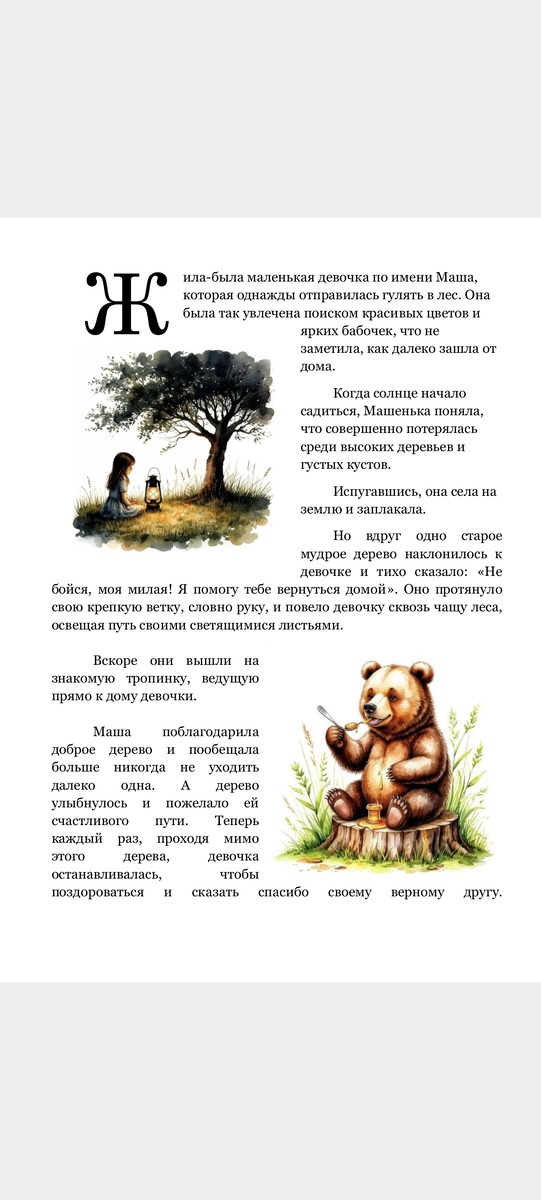 Жила-была маленькая девочка по имени Маша, которая однажды отправилась гулять в лес. Она была так увлечена поиском красивых цветов и ярких бабочек, что не заметила, как далеко зашла от дома.

Когда солнце начало садиться, Машенька поняла, что совершенно потерялась среди высоких деревьев и густых кустов.

Испугавшись, она села на землю и заплакала.

Но вдруг одно старое мудрое дерево наклонилось к девочке и тихо сказало: «Не бойся, моя милая! Я помогу тебе вернуться домой». Оно протянуло свою крепкую ветку, словно руку, и повело девочку сквозь чащу леса, освещая путь своими светящимися листьями.

Вскоре они вышли на знакомую тропинку, ведущую прямо к дому девочки.

Маша поблагодарила доброе дерево и пообещала больше никогда не уходить далеко одна. А дерево улыбнулось и пожелало ей счастливого пути. Теперь каждый раз, проходя мимо этого дерева, девочка останавливалась, чтобы поздороваться и сказать спасибо своему верному другу.